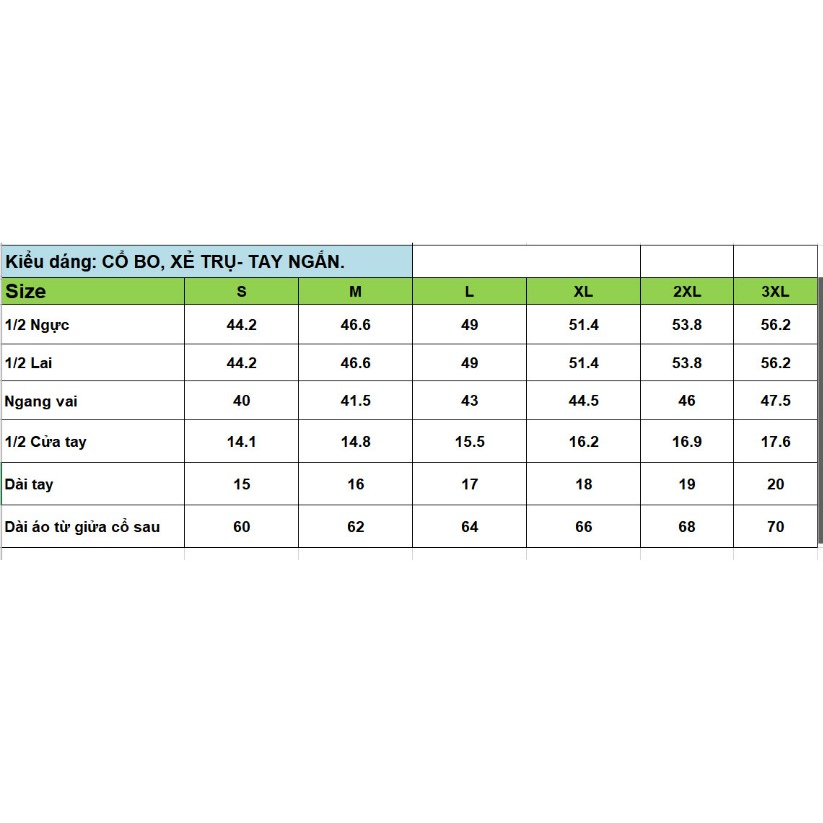 Kiểu dáng: CỔ BO, XẺ TRỤ- TAY NGẮN.

| Size | S | M | L | XL | 2XL | 3XL |
|---|---|---|---|---|---|---|
| 1/2 Ngực | 44.2 | 46.6 | 49 | 51.4 | 53.8 | 56.2 |
| 1/2 Lai | 44.2 | 46.6 | 49 | 51.4 | 53.8 | 56.2 |
| Ngang vai | 40 | 41.5 | 43 | 44.5 | 46 | 47.5 |
| 1/2 Cửa tay | 14.1 | 14.8 | 15.5 | 16.2 | 16.9 | 17.6 |
| Dài tay | 15 | 16 | 17 | 18 | 19 | 20 |
| Dài áo từ giữa cổ sau | 60 | 62 | 64 | 66 | 68 | 70 |